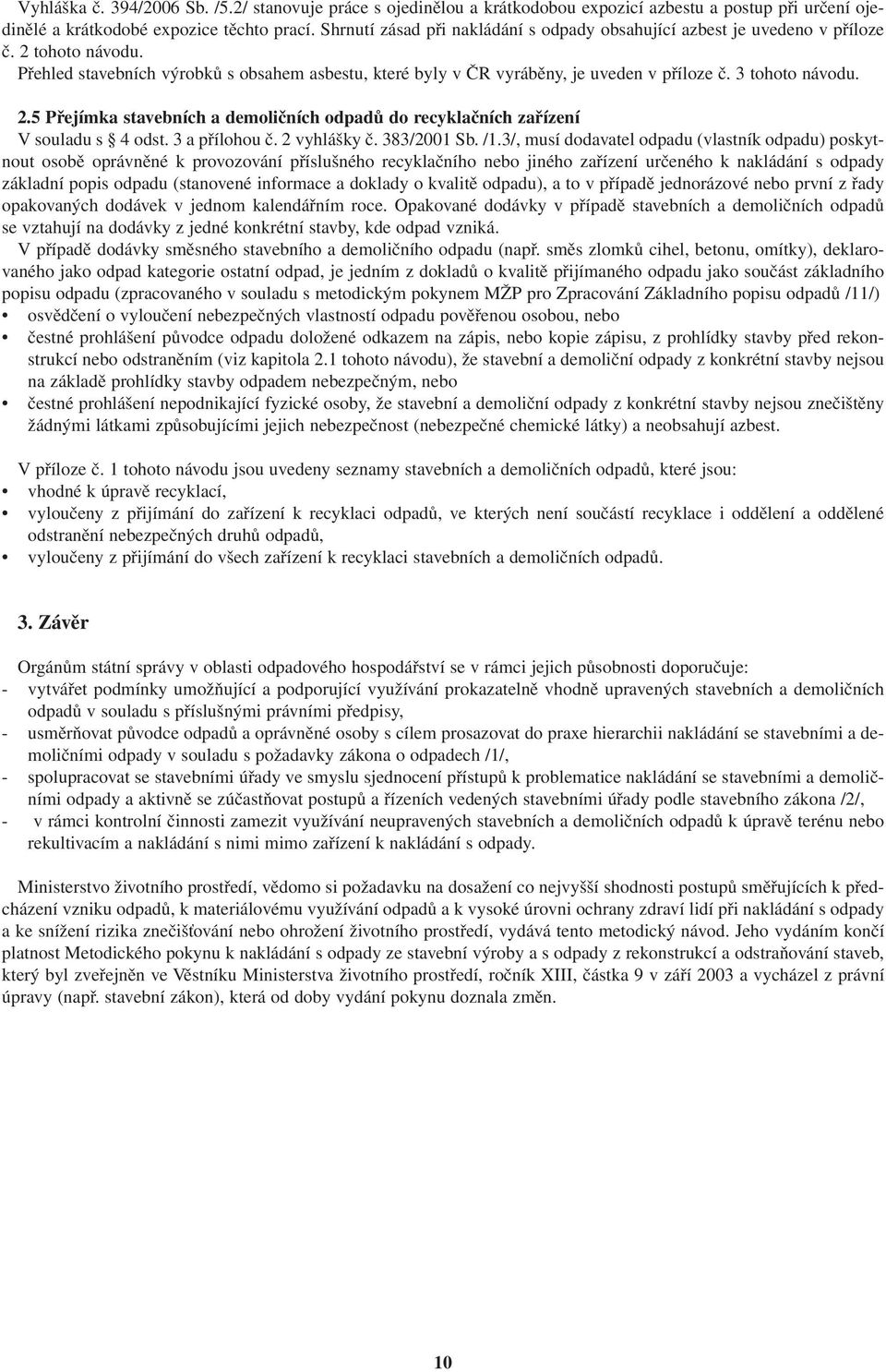 Vyhláška č. 394/2006 Sb. /5.2/ stanovuje práce s ojedinělou a krátkodobou expozicí azbestu a postup při určení ojedinělé a krátkodobé expozice těchto prací. Shrnutí zásad při nakládání s odpady obsahující azbest je uvedeno v příloze č. 2 tohoto návodu.

Přehled stavebních výrobků s obsahem asbestu, které byly v ČR vyráběny, je uveden v příloze č. 3 tohoto návodu.

2.5 Přejímka stavebních a demoličních odpadů do recyklačních zařízení

V souladu s § 4 odst. 3 a přílohou č. 2 vyhlášky č. 383/2001 Sb. /1.3/, musí dodavatel odpadu (vlastník odpadu) poskytnout osobě oprávněné k provozování příslušného recyklačního nebo jiného zařízení určeného k nakládání s odpady základní popis odpadu (stanovené informace a doklady o kvalitě odpadu), a to v případě jednorázové nebo první z řady opakovaných dodávek v jednom kalendářním roce. Opakované dodávky v případě stavebních a demoličních odpadů se vztahují na dodávky z jedné konkrétní stavby, kde odpad vzniká.

V případě dodávky směsného stavebního a demoličního odpadu (např. směs zlomků cihel, betonu, omítky), deklarovaného jako odpad kategorie ostatní odpad, je jedním z dokladů o kvalitě přijímaného odpadu jako součást základního popisu odpadu (zpracovaného v souladu s metodickým pokynem MŽP pro Zpracování Základního popisu odpadů /11/)
• osvědčení o vyloučení nebezpečných vlastností odpadu pověřenou osobou, nebo
• čestné prohlášení původce odpadu doložené odkazem na zápis, nebo kopie zápisu, z prohlídky stavby před rekonstrukcí nebo odstraněním (viz kapitola 2.1 tohoto návodu), že stavební a demoliční odpady z konkrétní stavby nejsou na základě prohlídky stavby odpadem nebezpečným, nebo
• čestné prohlášení nepodnikající fyzické osoby, že stavební a demoliční odpady z konkrétní stavby nejsou znečištěny žádnými látkami způsobujícími jejich nebezpečnost (nebezpečné chemické látky) a neobsahují azbest.

V příloze č. 1 tohoto návodu jsou uvedeny seznamy stavebních a demoličních odpadů, které jsou:
• vhodné k úpravě recyklací,
• vyloučeny z přijímání do zařízení k recyklaci odpadů, ve kterých není součástí recyklace i oddělení a oddělené odstranění nebezpečných druhů odpadů,
• vyloučeny z přijímání do všech zařízení k recyklaci stavebních a demoličních odpadů.

3. Závěr

Orgánům státní správy v oblasti odpadového hospodářství se v rámci jejich působnosti doporučuje:
- vytvářet podmínky umožňující a podporující využívání prokazatelně vhodně upravených stavebních a demoličních odpadů v souladu s příslušnými právními předpisy,
- usměrňovat původce odpadů a oprávněné osoby s cílem prosazovat do praxe hierarchii nakládání se stavebními a demoličními odpady v souladu s požadavky zákona o odpadech /1/,
- spolupracovat se stavebními úřady ve smyslu sjednocení přístupů k problematice nakládání se stavebními a demoličními odpady a aktivně se zúčastňovat postupů a řízeních vedených stavebními úřady podle stavebního zákona /2/,
- v rámci kontrolní činnosti zamezit využívání neupravených stavebních a demoličních odpadů k úpravě terénu nebo rekultivacím a nakládání s nimi mimo zařízení k nakládání s odpady.

Ministerstvo životního prostředí, vědomo si požadavku na dosažení co nejvyšší shodnosti postupů směřujících k předcházení vzniku odpadů, k materiálovému využívání odpadů a k vysoké úrovni ochrany zdraví lidí při nakládání s odpady a ke snížení rizika znečišťování nebo ohrožení životního prostředí, vydává tento metodický návod. Jeho vydáním končí platnost Metodického pokynu k nakládání s odpady ze stavební výroby a s odpady z rekonstrukcí a odstraňování staveb, který byl zveřejněn ve Věstníku Ministerstva životního prostředí, ročník XIII, částka 9 v září 2003 a vycházel z právní úpravy (např. stavební zákon), která od doby vydání pokynu doznala změn.

10